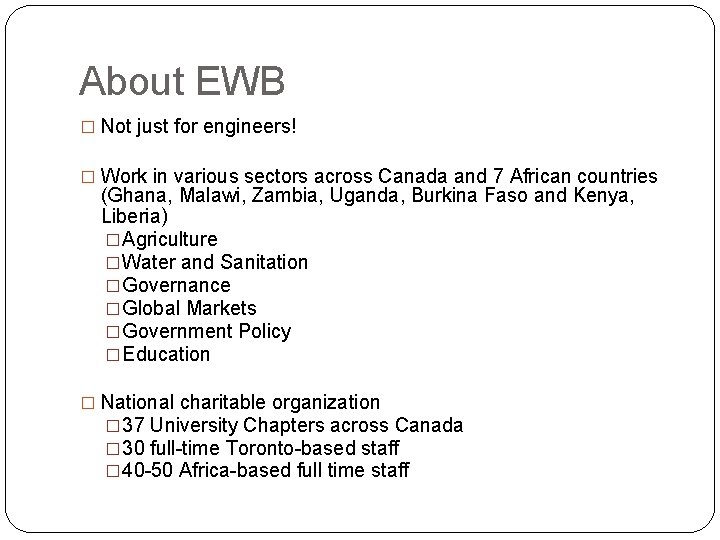 About EWB

□ Not just for engineers!

□ Work in various sectors across Canada and 7 African countries (Ghana, Malawi, Zambia, Uganda, Burkina Faso and Kenya, Liberia)
□ Agriculture
□ Water and Sanitation
□ Governance
□ Global Markets
□ Government Policy
□ Education

□ National charitable organization
□ 37 University Chapters across Canada
□ 30 full-time Toronto-based staff
□ 40-50 Africa-based full time staff